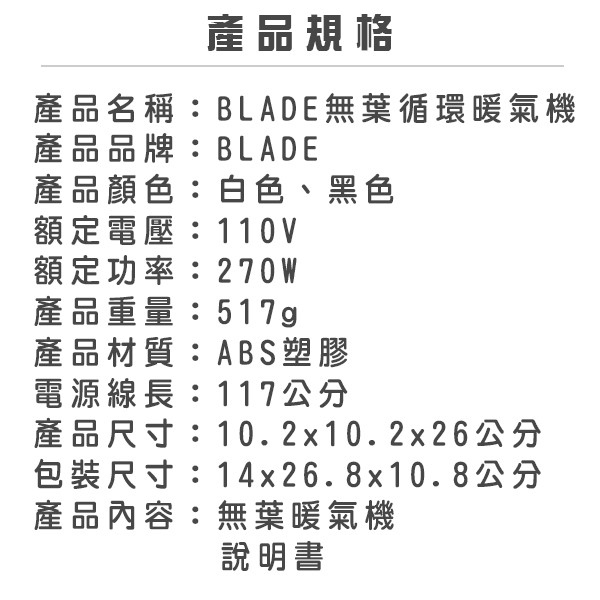 產品規格

產品名稱：BLADE無葉循環暖氣機
產品品牌：BLADE
產品顏色：白色、黑色
額定電壓：110V
額定功率：270W
產品重量：517g
產品材質：ABS塑膠
電源線長：117公分
產品尺寸：10.2x10.2x26公分
包裝尺寸：14x26.8x10.8公分
產品內容：無葉暖氣機
說明書